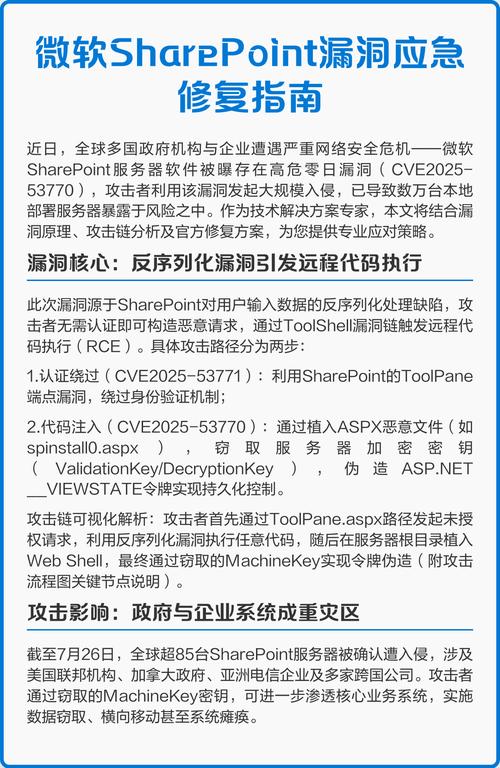 微软SharePoint漏洞应急修复指南

近日，全球多国政府机构与企业遭遇严重网络安全危机——微软SharePoint服务器软件被曝存在高危零日漏洞（CVE2025-53770），攻击者利用该漏洞发起大规模入侵，已导致数万台本地部署服务器暴露于风险之中。作为技术解决方案专家，本文将结合漏洞原理、攻击链分析及官方修复方案，为您提供专业应对策略。

漏洞核心：反序列化漏洞引发远程代码执行

此次漏洞源于SharePoint对用户输入数据的反序列化处理缺陷，攻击者无需认证即可构造恶意请求，通过ToolShell漏洞链触发远程代码执行（RCE）。具体攻击路径分为两步：

1.认证绕过（CVE2025-53771）：利用SharePoint的ToolPane端点漏洞，绕过身份验证机制；

2.代码注入（CVE2025-53770）：通过植入ASPX恶意文件（如spinstall0.aspx），窃取服务器加密密钥（ValidationKey/DecryptionKey），伪造ASP.NET __VIEWSTATE令牌实现持久化控制。

攻击链可视化解析：攻击者首先通过ToolPane.aspx路径发起未授权请求，利用反序列化漏洞执行任意代码，随后在服务器根目录植入Web Shell，最终通过窃取的MachineKey实现令牌伪造（附攻击流程图关键节点说明）。

攻击影响：政府与企业系统成重灾区

截至7月26日，全球超85台SharePoint服务器被确认遭入侵，涉及美国联邦机构、加拿大政府、亚洲电信企业及多家跨国公司。攻击者通过窃取的MachineKey密钥，可进一步渗透核心业务系统，实施数据窃取、横向移动甚至系统瘫痪。